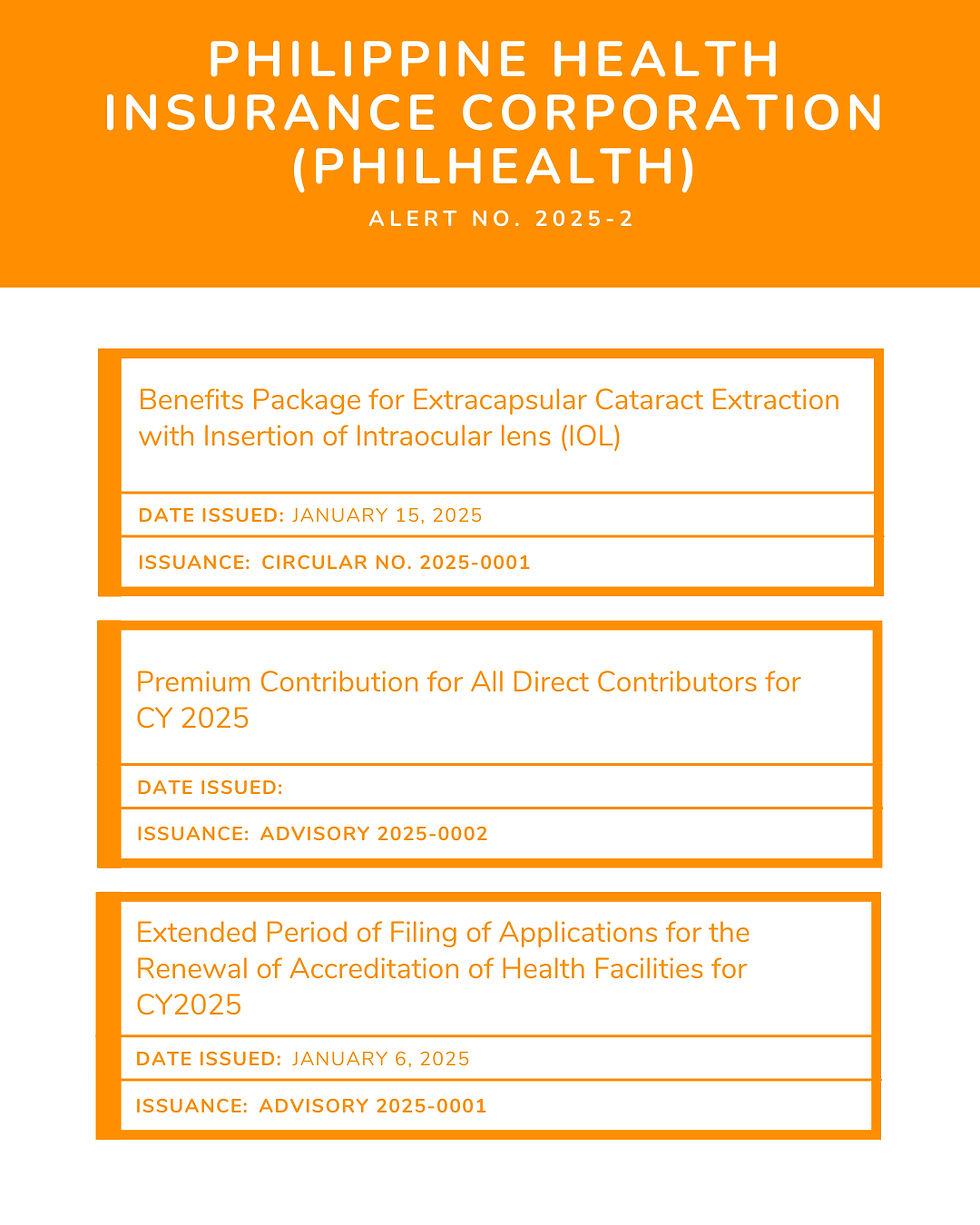 PHILIPPINE HEALTH INSURANCE CORPORATION (PHILHEALTH)

ALERT NO. 2025-2

Benefits Package for Extracapsular Cataract Extraction with Insertion of Intraocular lens (IOL)

DATE ISSUED: JANUARY 15, 2025

ISSUANCE: CIRCULAR NO. 2025-0001

Premium Contribution for All Direct Contributors for CY 2025

DATE ISSUED:

ISSUANCE: ADVISORY 2025-0002

Extended Period of Filing of Applications for the Renewal of Accreditation of Health Facilities for CY2025

DATE ISSUED: JANUARY 6, 2025

ISSUANCE: ADVISORY 2025-0001